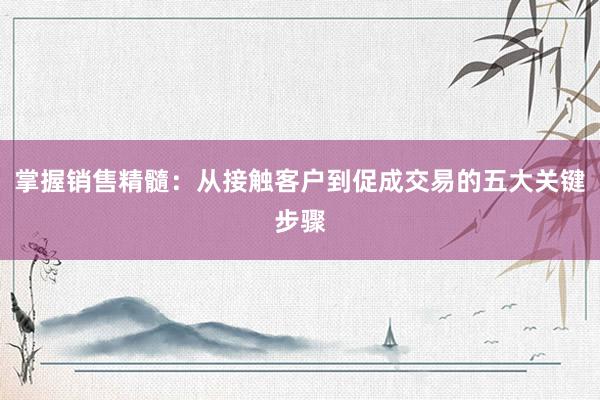 掌握销售精髓：从接触客户到促成交易的五大关键步骤